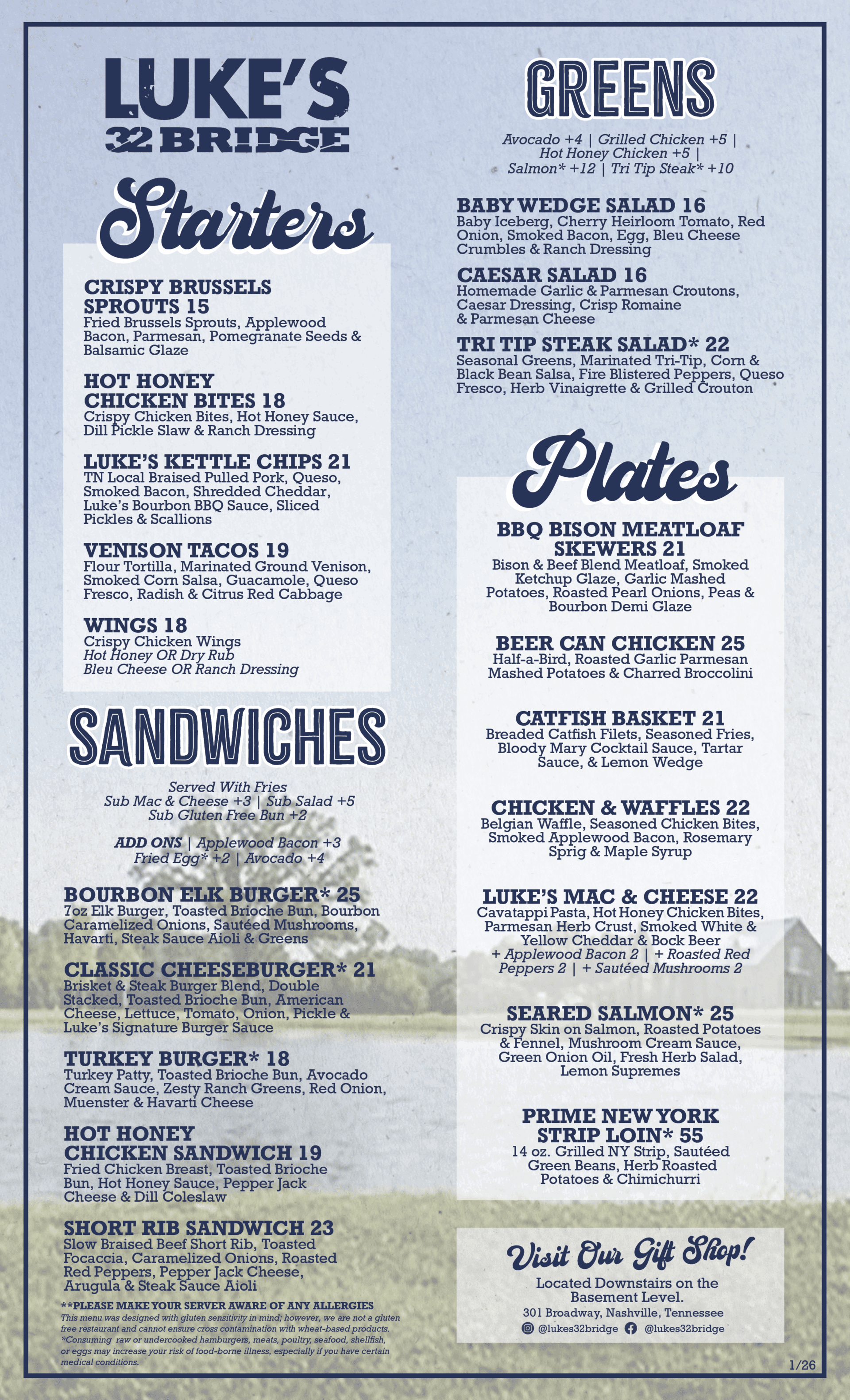 LUKE'S
32 BRIDGE

Starters

CRISPY BRUSSELS SPROUTS 15
Fried Brussels Sprouts, Applewood Bacon, Parmesan, Pomegranate Seeds & Balsamic Glaze

HOT HONEY CHICKEN BITES 18
Crispy Chicken Bites, Hot Honey Sauce, Dill Pickle Slaw & Ranch Dressing

LUKE'S KETTLE CHIPS 21
TN Local Braised Pulled Pork, Queso, Smoked Bacon, Shredded Cheddar, Luke's Bourbon BBQ Sauce, Sliced Pickles & Scallions

VENISON TACOS 19
Flour Tortilla, Marinated Ground Venison, Smoked Corn Salsa, Guacamole, Queso Fresco, Radish & Citrus Red Cabbage

WINGS 18
Crispy Chicken Wings
Hot Honey OR Dry Rub
Bleu Cheese OR Ranch Dressing

SANDWICHES

Served With Fries
Sub Mac & Cheese +3 | Sub Salad +5
Sub Gluten Free Bun +2

ADD ONS | Applewood Bacon +3
Fried Egg* +2 | Avocado +4

BOURBON ELK BURGER* 25
7oz Elk Burger, Toasted Brioche Bun, Bourbon Caramelized Onions, Sautéed Mushrooms, Havarti, Steak Sauce Aioli & Greens

CLASSIC CHEESEBURGER* 21
Brisket & Steak Burger Blend, Double Stacked, Toasted Brioche Bun, American Cheese, Lettuce, Tomato, Onion, Pickle & Luke's Signature Burger Sauce

TURKEY BURGER* 18
Turkey Patty, Toasted Brioche Bun, Avocado Cream Sauce, Zesty Ranch Greens, Red Onion, Muenster & Havarti Cheese

HOT HONEY CHICKEN SANDWICH 19
Fried Chicken Breast, Toasted Brioche Bun, Hot Honey Sauce, Pepper Jack Cheese & Dill Coleslaw

SHORT RIB SANDWICH 23
Slow Braised Beef Short Rib, Toasted Focaccia, Caramelized Onions, Roasted Red Peppers, Pepper Jack Cheese, Arugula & Steak Sauce Aioli

**PLEASE MAKE YOUR SERVER AWARE OF ANY ALLERGIES
This menu was designed with gluten sensitivity in mind; however, we are not a gluten free restaurant and cannot ensure cross contamination with wheat-based products.
*Consuming raw or undercooked hamburgers, meats, poultry, seafood, shellfish, or eggs may increase your risk of food-borne illness, especially if you have certain medical conditions.

GREENS

Avocado +4 | Grilled Chicken +5 | Hot Honey Chicken +5 | Salmon* +12 | Tri Tip Steak* +10

BABY WEDGE SALAD 16
Baby Iceberg, Cherry Heirloom Tomato, Red Onion, Smoked Bacon, Egg, Bleu Cheese Crumbles & Ranch Dressing

CAESAR SALAD 16
Homemade Garlic & Parmesan Croutons, Caesar Dressing, Crisp Romaine & Parmesan Cheese

TRI TIP STEAK SALAD* 22
Seasonal Greens, Marinated Tri-Tip, Corn & Black Bean Salsa, Fire Blistered Peppers, Queso Fresco, Herb Vinaigrette & Grilled Crouton

Plates

BBQ BISON MEATLOAF SKEWERS 21
Bison & Beef Blend Meatloaf, Smoked Ketchup Glaze, Garlic Mashed Potatoes, Roasted Pearl Onions, Peas & Bourbon Demi Glaze

BEER CAN CHICKEN 25
Half-a-Bird, Roasted Garlic Parmesan Mashed Potatoes & Charred Broccolini

CATFISH BASKET 21
Breaded Catfish Filets, Seasoned Fries, Bloody Mary Cocktail Sauce, Tartar Sauce, & Lemon Wedge

CHICKEN & WAFFLES 22
Belgian Waffle, Seasoned Chicken Bites, Smoked Applewood Bacon, Rosemary Sprig & Maple Syrup

LUKE'S MAC & CHEESE 22
Cavatappi Pasta, Hot Honey Chicken Bites, Parmesan Herb Crust, Smoked White & Yellow Cheddar & Bock Beer
+ Applewood Bacon 2 | + Roasted Red Peppers 2 | + Sautéed Mushrooms 2

SEARED SALMON* 25
Crispy Skin on Salmon, Roasted Potatoes & Fennel, Mushroom Cream Sauce, Green Onion Oil, Fresh Herb Salad, Lemon Supremes

PRIME NEW YORK STRIP LOIN* 55
14 oz. Grilled NY Strip, Sautéed Green Beans, Herb Roasted Potatoes & Chimichurri

Visit Our Gift Shop!
Located Downstairs on the Basement Level.
301 Broadway, Nashville, Tennessee
@lukes32bridge @lukes32bridge

1/26